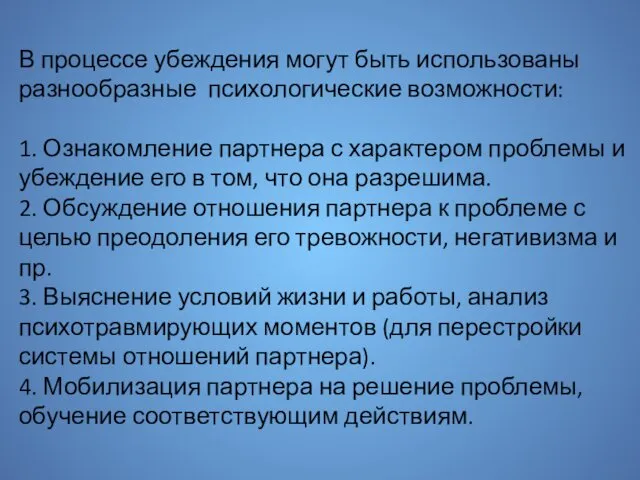 В процессе убеждения могут быть использованы разнообразные психологические возможности:

1. Ознакомление партнера с характером проблемы и убеждение его в том, что она разрешима.
2. Обсуждение отношения партнера к проблеме с целью преодоления его тревожности, негативизма и пр.
3. Выяснение условий жизни и работы, анализ психотравмирующих моментов (для перестройки системы отношений партнера).
4. Мобилизация партнера на решение проблемы, обучение соответствующим действиям.